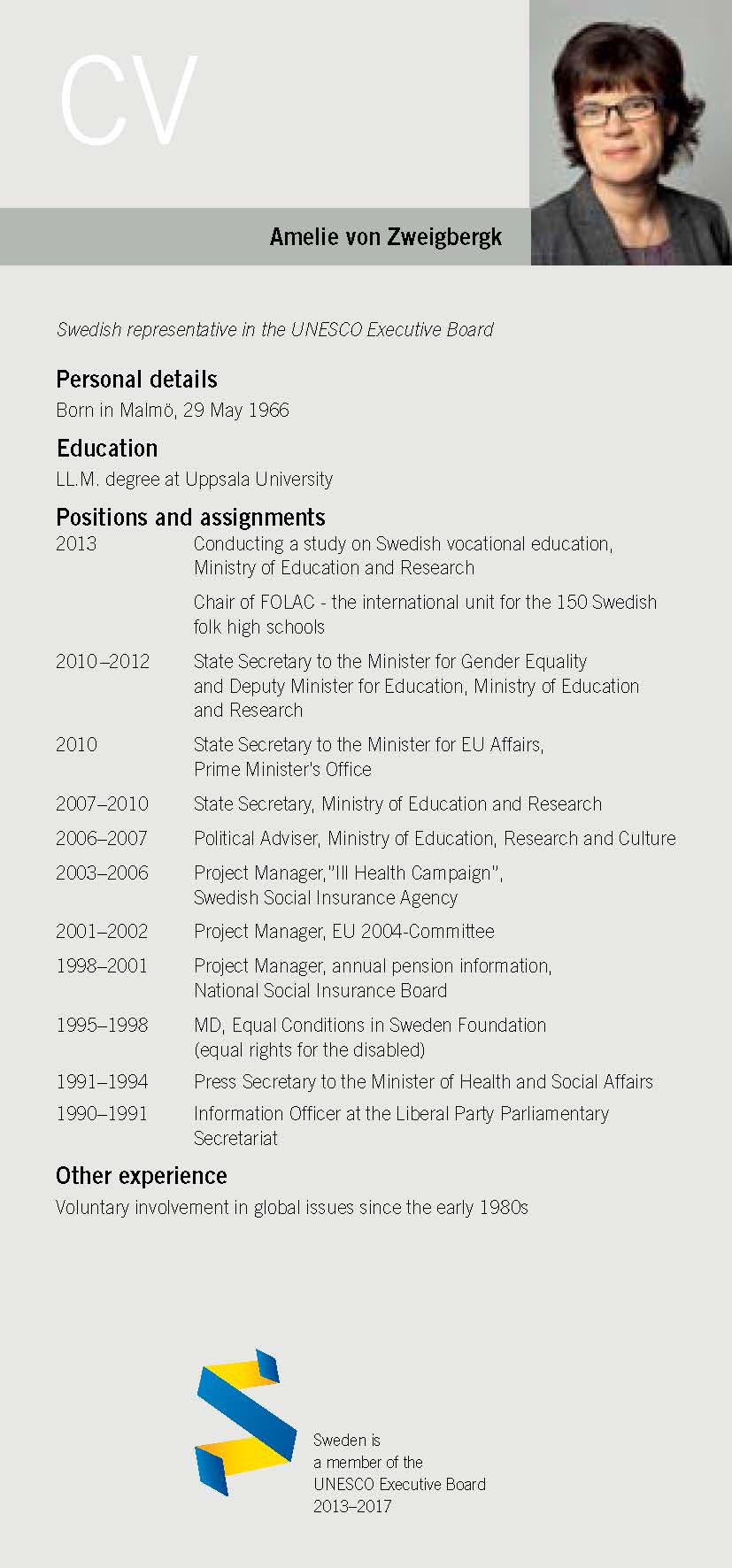 CV

Amelie von Zweigbergk

Swedish representative in the UNESCO Executive Board

Personal details

Born in Malmö, 29 May 1966

Education

LL.M. degree at Uppsala University

Positions and assignments

| | |
|---|---|
| 2013 | Conducting a study on Swedish vocational education, Ministry of Education and Research |
| | Chair of FOLAC - the international unit for the 150 Swedish folk high schools |
| 2010–2012 | State Secretary to the Minister for Gender Equality and Deputy Minister for Education, Ministry of Education and Research |
| 2010 | State Secretary to the Minister for EU Affairs, Prime Minister's Office |
| 2007–2010 | State Secretary, Ministry of Education and Research |
| 2006–2007 | Political Adviser, Ministry of Education, Research and Culture |
| 2003–2006 | Project Manager,"Ill Health Campaign", Swedish Social Insurance Agency |
| 2001–2002 | Project Manager, EU 2004-Committee |
| 1998–2001 | Project Manager, annual pension information, National Social Insurance Board |
| 1995–1998 | MD, Equal Conditions in Sweden Foundation (equal rights for the disabled) |
| 1991–1994 | Press Secretary to the Minister of Health and Social Affairs |
| 1990–1991 | Information Officer at the Liberal Party Parliamentary Secretariat |

Other experience

Voluntary involvement in global issues since the early 1980s

Sweden is a member of the UNESCO Executive Board 2013–2017